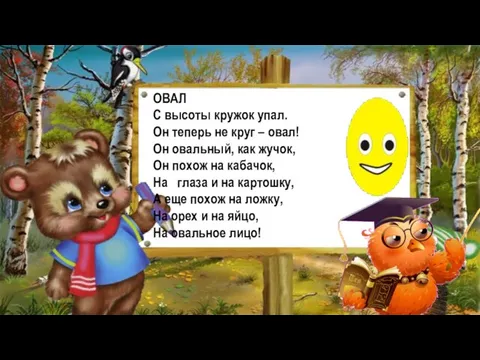 ОВАЛ
С высоты кружок упал.
Он теперь не круг – овал!
Он овальный, как жучок,
Он похож на кабачок,
На глаза и на картошку,
А еще похож на ложку,
На орех и на яйцо,
На овальное лицо!